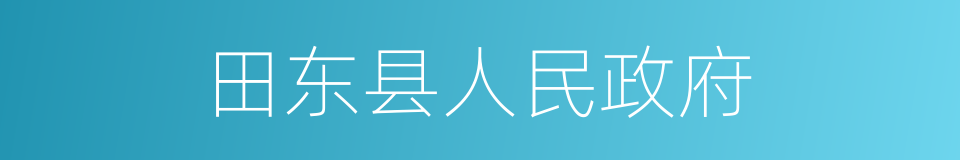 田东县人民政府